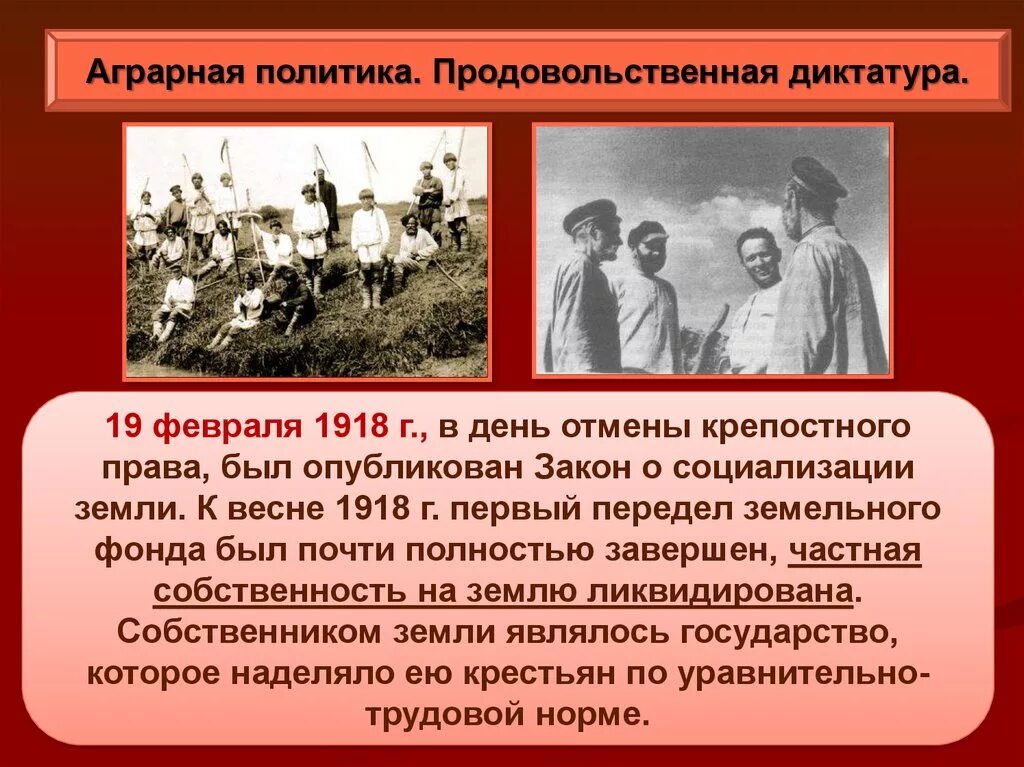 Аграрная политика. Продовольственная диктатура.

19 февраля 1918 г., в день отмены крепостного права, был опубликован Закон о социализации земли. К весне 1918 г. первый передел земельного фонда был почти полностью завершен, частная собственность на землю ликвидирована. Собственником земли являлось государство, которое наделяло ею крестьян по уравнительно-трудовой норме.